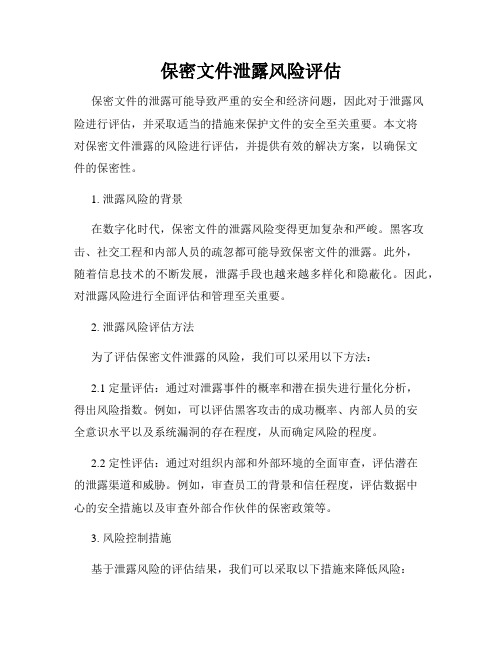 保密文件泄露风险评估

保密文件的泄露可能导致严重的安全和经济问题，因此对于泄露风险进行评估，并采取适当的措施来保护文件的安全至关重要。本文将对保密文件泄露的风险进行评估，并提供有效的解决方案，以确保文件的保密性。

1. 泄露风险的背景

在数字化时代，保密文件的泄露风险变得更加复杂和严峻。黑客攻击、社交工程和内部人员的疏忽都可能导致保密文件的泄露。此外，随着信息技术的不断发展，泄露手段也越来越多样化和隐蔽化。因此，对泄露风险进行全面评估和管理至关重要。

2. 泄露风险评估方法

为了评估保密文件泄露的风险，我们可以采用以下方法：

2.1 定量评估：通过对泄露事件的概率和潜在损失进行量化分析，得出风险指数。例如，可以评估黑客攻击的成功概率、内部人员的安全意识水平以及系统漏洞的存在程度，从而确定风险的程度。

2.2 定性评估：通过对组织内部和外部环境的全面审查，评估潜在的泄露渠道和威胁。例如，审查员工的背景和信任程度，评估数据中心的安全措施以及审查外部合作伙伴的保密政策等。

3. 风险控制措施

基于泄露风险的评估结果，我们可以采取以下措施来降低风险：